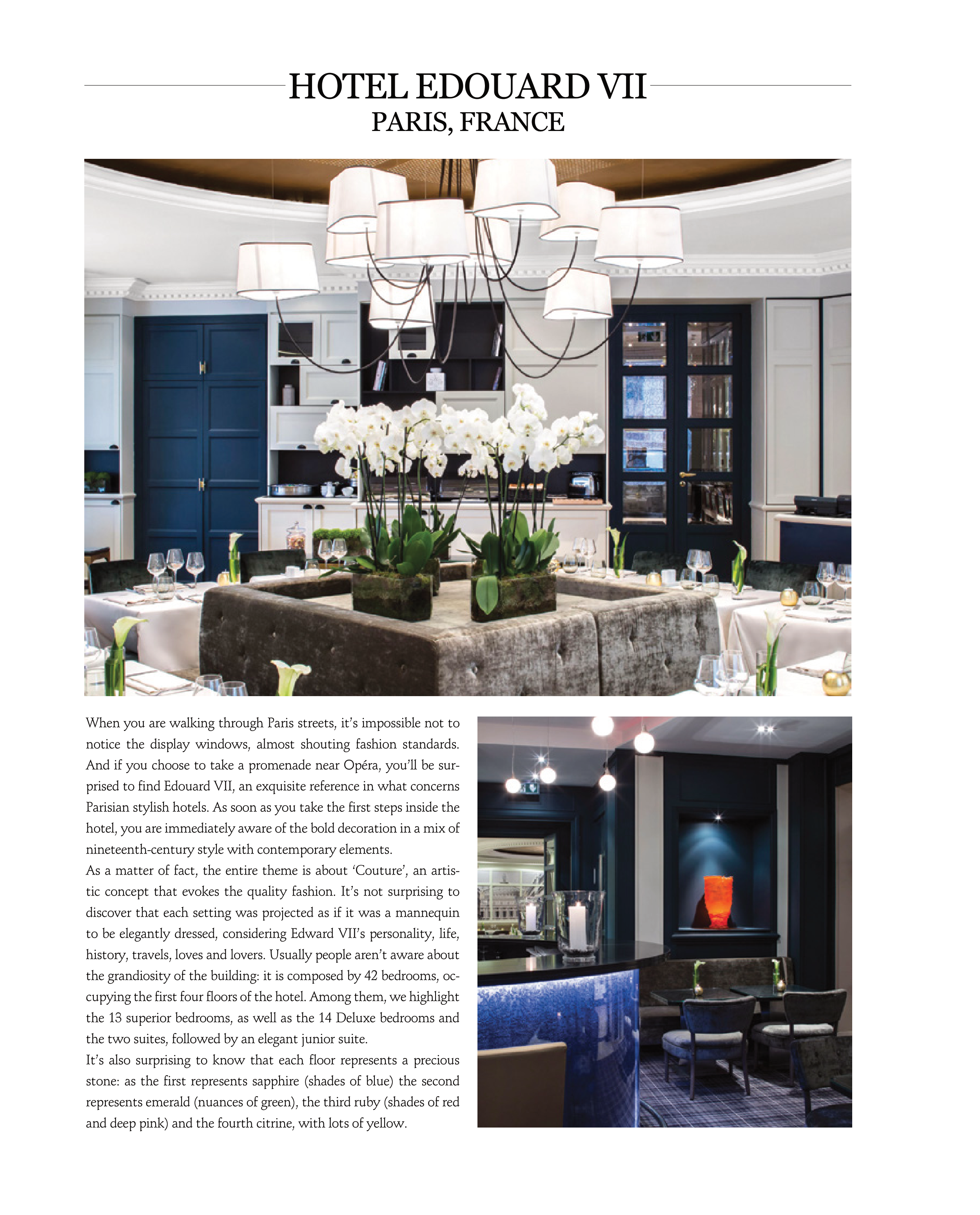 HOTEL EDOUARD VII
PARIS, FRANCE

When you are walking through Paris streets, it's impossible not to notice the display windows, almost shouting fashion standards. And if you choose to take a promenade near Opéra, you'll be surprised to find Edouard VII, an exquisite reference in what concerns Parisian stylish hotels. As soon as you take the first steps inside the hotel, you are immediately aware of the bold decoration in a mix of nineteenth-century style with contemporary elements.
As a matter of fact, the entire theme is about 'Couture', an artistic concept that evokes the quality fashion. It's not surprising to discover that each setting was projected as if it was a mannequin to be elegantly dressed, considering Edward VII's personality, life, history, travels, loves and lovers. Usually people aren't aware about the grandiosity of the building: it is composed by 42 bedrooms, occupying the first four floors of the hotel. Among them, we highlight the 13 superior bedrooms, as well as the 14 Deluxe bedrooms and the two suites, followed by an elegant junior suite.
It's also surprising to know that each floor represents a precious stone: as the first represents sapphire (shades of blue) the second represents emerald (nuances of green), the third ruby (shades of red and deep pink) and the fourth citrine, with lots of yellow.